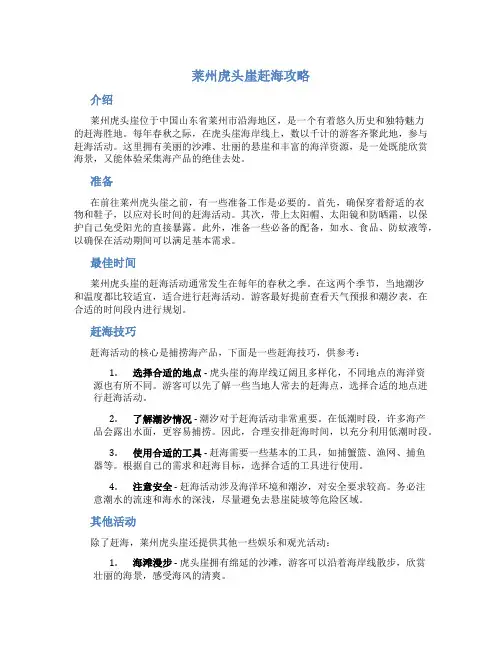 莱州虎头崖赶海攻略

介绍

莱州虎头崖位于中国山东省莱州市沿海地区，是一个有着悠久历史和独特魅力的赶海胜地。每年春秋之际，在虎头崖海岸线上，数以千计的游客齐聚此地，参与赶海活动。这里拥有美丽的沙滩、壮丽的悬崖和丰富的海洋资源，是一处既能欣赏海景，又能体验采集海产品的绝佳去处。

准备

在前往莱州虎头崖之前，有一些准备工作是必要的。首先，确保穿着舒适的衣物和鞋子，以应对长时间的赶海活动。其次，带上太阳帽、太阳镜和防晒霜，以保护自己免受阳光的直接暴露。此外，准备一些必备的配备，如水、食品、防蚊液等，以确保在活动期间可以满足基本需求。

最佳时间

莱州虎头崖的赶海活动通常发生在每年的春秋之季。在这两个季节，当地潮汐和温度都比较适宜，适合进行赶海活动。游客最好提前查看天气预报和潮汐表，在合适的时间段内进行规划。

赶海技巧

赶海活动的核心是捕捞海产品，下面是一些赶海技巧，供参考：

1. 选择合适的地点 - 虎头崖的海岸线辽阔且多样化，不同地点的海洋资源也有所不同。游客可以先了解一些当地人常去的赶海点，选择合适的地点进行赶海活动。

2. 了解潮汐情况 - 潮汐对于赶海活动非常重要。在低潮时段，许多海产品会露出水面，更容易捕捞。因此，合理安排赶海时间，以充分利用低潮时段。

3. 使用合适的工具 - 赶海需要一些基本的工具，如捕蟹篮、渔网、捕鱼器等。根据自己的需求和赶海目标，选择合适的工具进行使用。

4. 注意安全 - 赶海活动涉及海洋环境和潮汐，对安全要求较高。务必注意潮水的流速和海水的深浅，尽量避免去悬崖陡坡等危险区域。

其他活动

除了赶海，莱州虎头崖还提供其他一些娱乐和观光活动：

1. 海滩漫步 - 虎头崖拥有绵延的沙滩，游客可以沿着海岸线散步，欣赏壮丽的海景，感受海风的清爽。